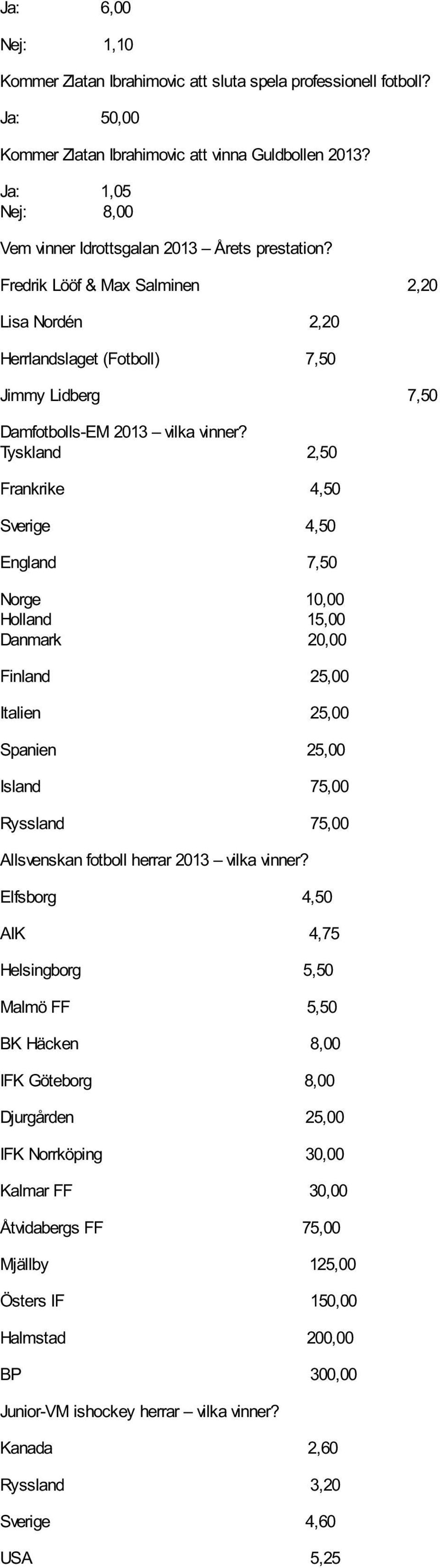 Ja: 6,00

Nej: 1,10

Kommer Zlatan Ibrahimovic att sluta spela professionell fotboll?

Ja: 50,00

Kommer Zlatan Ibrahimovic att vinna Guldbollen 2013?

Ja: 1,05
Nej: 8,00

Vem vinner Idrottsgalan 2013 – Årets prestation?

Fredrik Lööf & Max Salminen 2,20

Lisa Nordén 2,20

Herrlandslaget (Fotboll) 7,50

Jimmy Lidberg 7,50

Damfotbolls-EM 2013 – vilka vinner?
Tyskland 2,50

Frankrike 4,50

Sverige 4,50

England 7,50

Norge 10,00
Holland 15,00
Danmark 20,00

Finland 25,00

Italien 25,00

Spanien 25,00

Island 75,00

Ryssland 75,00

Allsvenskan fotboll herrar 2013 – vilka vinner?

Elfsborg 4,50

AIK 4,75

Helsingborg 5,50

Malmö FF 5,50

BK Häcken 8,00

IFK Göteborg 8,00

Djurgården 25,00

IFK Norrköping 30,00

Kalmar FF 30,00

Åtvidabergs FF 75,00

Mjällby 125,00

Östers IF 150,00

Halmstad 200,00

BP 300,00

Junior-VM ishockey herrar – vilka vinner?

Kanada 2,60

Ryssland 3,20

Sverige 4,60

USA 5,25